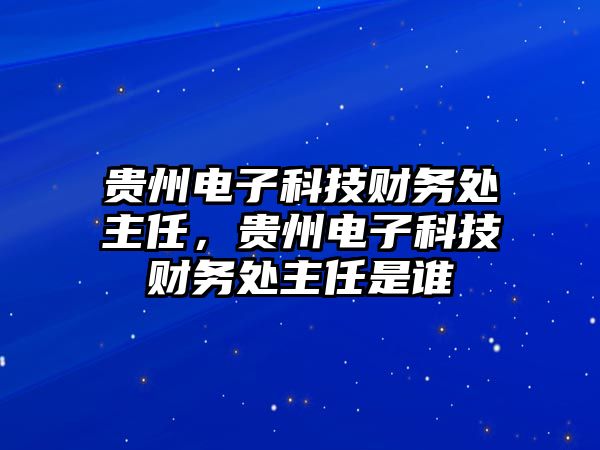 贵州电子科技财务处主任，贵州电子科技财务处主任是谁